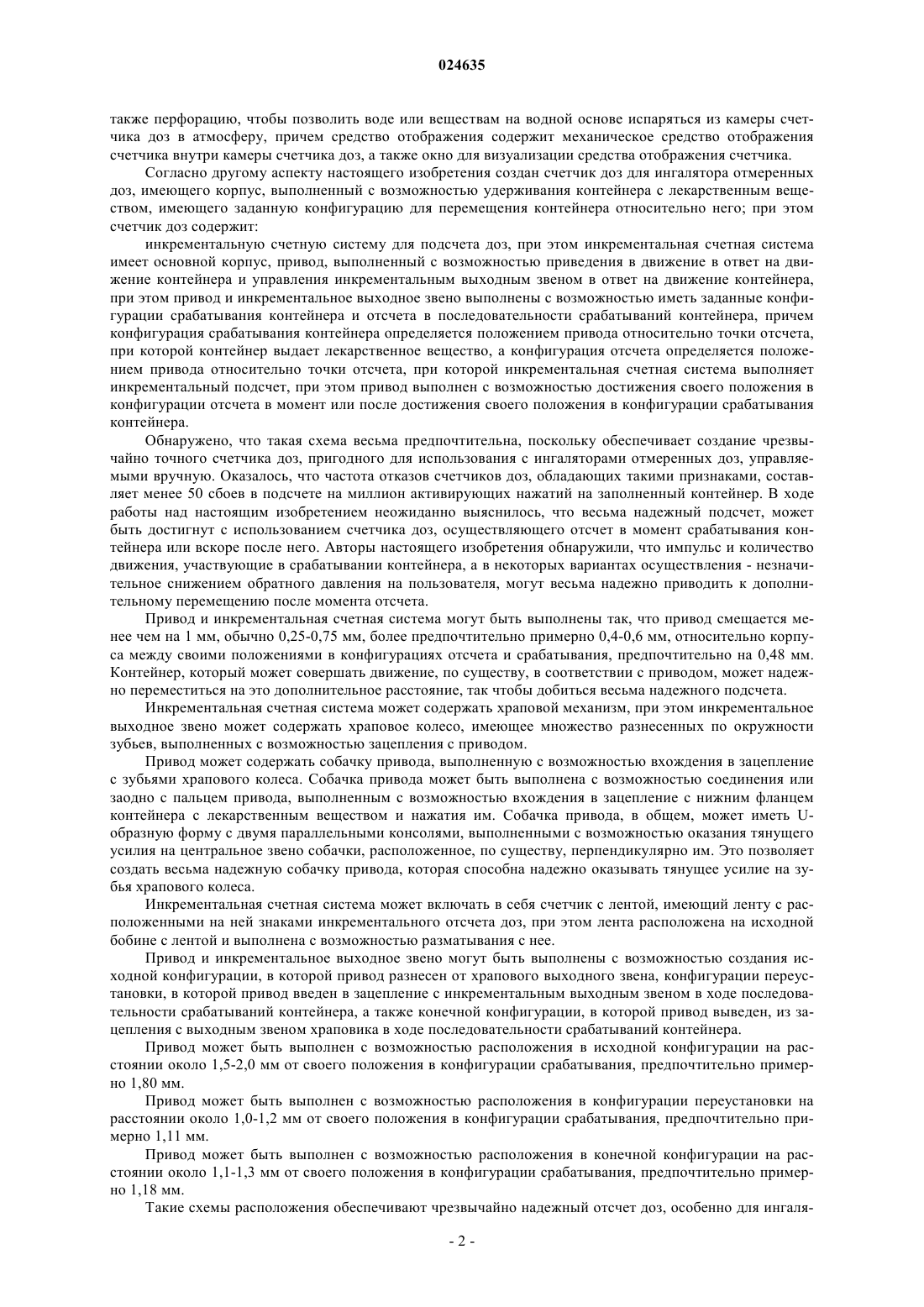 024635

также перфорацию, чтобы позволить воде или веществам на водной основе испаряться из камеры счетчика доз в атмосферу, причем средство отображения содержит механическое средство отображения счетчика внутри камеры счетчика доз, а также окно для визуализации средства отображения счетчика.

Согласно другому аспекту настоящего изобретения создан счетчик доз для ингалятора отмеренных доз, имеющего корпус, выполненный с возможностью удерживания контейнера с лекарственным веществом, имеющего заданную конфигурацию для перемещения контейнера относительно него; при этом счетчик доз содержит:

инкрементальную счетную систему для подсчета доз, при этом инкрементальная счетная система имеет основной корпус, привод, выполненный с возможностью приведения в движение в ответ на движение контейнера и управления инкрементальным выходным звеном в ответ на движение контейнера, при этом привод и инкрементальное выходное звено выполнены с возможностью иметь заданные конфигурации срабатывания контейнера и отсчета в последовательности срабатываний контейнера, причем конфигурация срабатывания контейнера определяется положением привода относительно точки отсчета, при которой контейнер выдает лекарственное вещество, а конфигурация отсчета определяется положением привода относительно точки отсчета, при которой инкрементальная счетная система выполняет инкрементальный подсчет, при этом привод выполнен с возможностью достижения своего положения в конфигурации отсчета в момент или после достижения своего положения в конфигурации срабатывания контейнера.

Обнаружено, что такая схема весьма предпочтительна, поскольку обеспечивает создание чрезвычайно точного счетчика доз, пригодного для использования с ингаляторами отмеренных доз, управляемыми вручную. Оказалось, что частота отказов счетчиков доз, обладающих такими признаками, составляет менее 50 сбоев в подсчете на миллион активирующих нажатий на заполненный контейнер. В ходе работы над настоящим изобретением неожиданно выяснилось, что весьма надежный подсчет, может быть достигнут с использованием счетчика доз, осуществляющего отсчет в момент срабатывания контейнера или вскоре после него. Авторы настоящего изобретения обнаружили, что импульс и количество движения, участвующие в срабатывании контейнера, а в некоторых вариантах осуществления - незначительное снижением обратного давления на пользователя, могут весьма надежно приводить к дополнительному перемещению после момента отсчета.

Привод и инкрементальная счетная система могут быть выполнены так, что привод смещается менее чем на 1 мм, обычно 0,25-0,75 мм, более предпочтительно примерно 0,4-0,6 мм, относительно корпуса между своими положениями в конфигурациях отсчета и срабатывания, предпочтительно на 0,48 мм. Контейнер, который может совершать движение, по существу, в соответствии с приводом, может надежно переместиться на это дополнительное расстояние, так чтобы добиться весьма надежного подсчета.

Инкрементальная счетная система может содержать храповой механизм, при этом инкрементальное выходное звено может содержать храповое колесо, имеющее множество разнесенных по окружности зубьев, выполненных с возможностью зацепления с приводом.

Привод может содержать собачку привода, выполненную с возможностью вхождения в зацепление с зубьями храпового колеса. Собачка привода может быть выполнена с возможностью соединения или заодно с пальцем привода, выполненным с возможностью вхождения в зацепление с нижним фланцем контейнера с лекарственным веществом и нажатия им. Собачка привода, в общем, может иметь U-образную форму с двумя параллельными консолями, выполненными с возможностью оказания тянущего усилия на центральное звено собачки, расположенное, по существу, перпендикулярно им. Это позволяет создать весьма надежную собачку привода, которая способна надежно оказывать тянущее усилие на зубья храпового колеса.

Инкрементальная счетная система может включать в себя счетчик с лентой, имеющий ленту с расположенными на ней знаками инкрементального отсчета доз, при этом лента расположена на исходной бобине с лентой и выполнена с возможностью разматывания с нее.

Привод и инкрементальное выходное звено могут быть выполнены с возможностью создания исходной конфигурации, в которой привод разнесен от храпового выходного звена, конфигурации переустановки, в которой привод введен в зацепление с инкрементальным выходным звеном в ходе последовательности срабатываний контейнера, а также конечной конфигурации, в которой привод выведен, из зацепления с выходным звеном храповика в ходе последовательности срабатываний контейнера.

Привод может быть выполнен с возможностью расположения в исходной конфигурации на расстоянии около 1,5-2,0 мм от своего положения в конфигурации срабатывания, предпочтительно примерно 1,80 мм.

Привод может быть выполнен с возможностью расположения в конфигурации переустановки на расстоянии около 1,0-1,2 мм от своего положения в конфигурации срабатывания, предпочтительно примерно 1,11 мм.

Привод может быть выполнен с возможностью расположения в конечной конфигурации на расстоянии около 1,1-1,3 мм от своего положения в конфигурации срабатывания, предпочтительно примерно 1,18 мм.

Такие схемы расположения обеспечивают чрезвычайно надежный отсчет доз, особенно для ингаля-

- 2 -